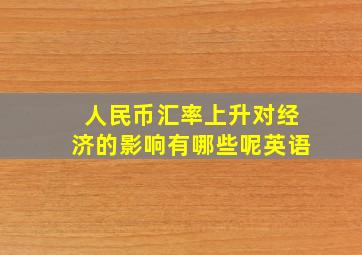 人民币汇率上升对经济的影响有哪些呢英语